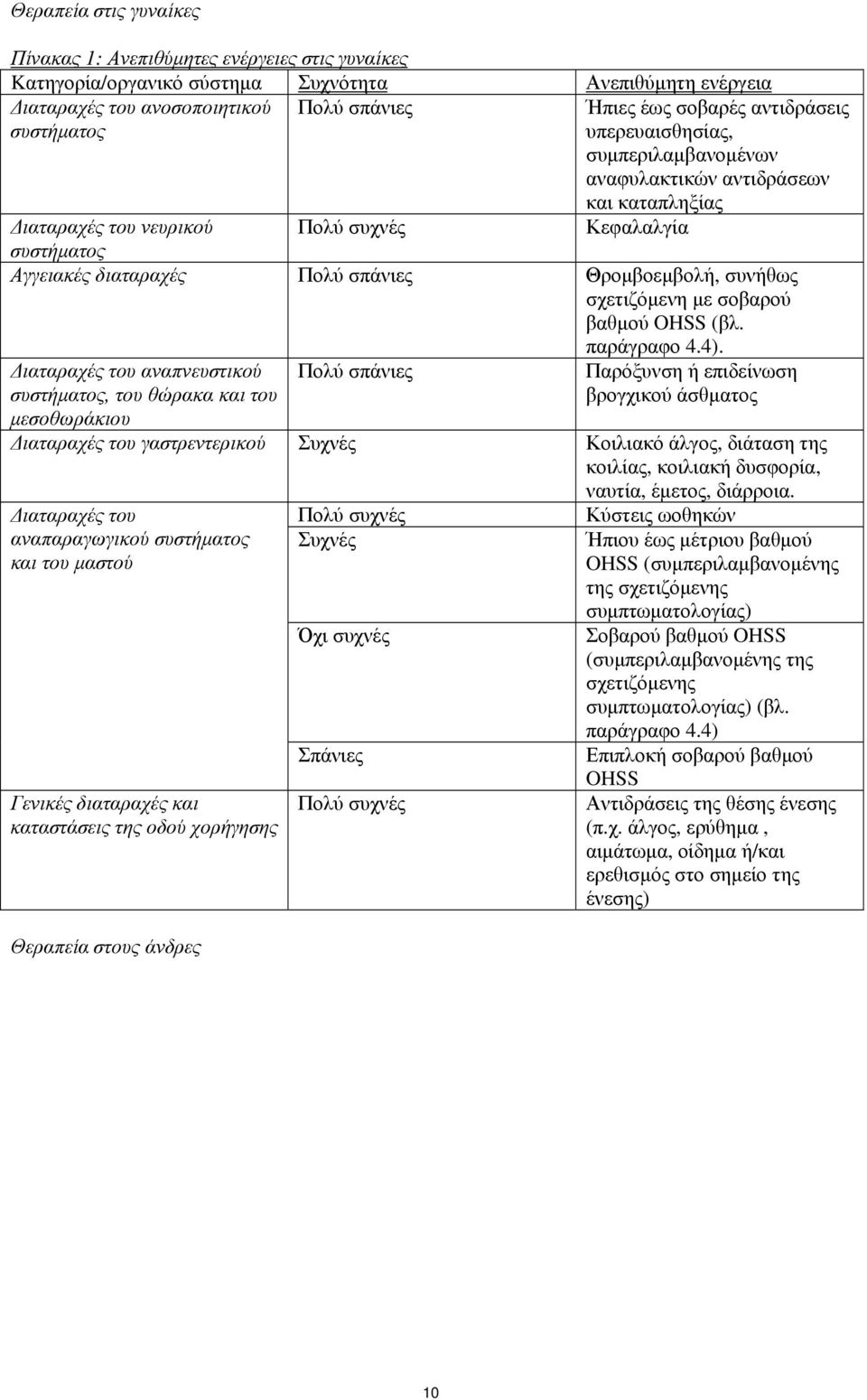 Θεραπεία στις γυναίκες

Πίνακας 1: Ανεπιθύμητες ενέργειες στις γυναίκες

| Κατηγορία/οργανικό σύστημα | Συχνότητα | Ανεπιθύμητη ενέργεια |
|---|---|---|
| Διαταραχές του ανοσοποιητικού συστήματος | Πολύ σπάνιες | Ήπιες έως σοβαρές αντιδράσεις υπερευαισθησίας, συμπεριλαμβανομένων αναφυλακτικών αντιδράσεων και καταπληξίας |
| Διαταραχές του νευρικού συστήματος | Πολύ συχνές | Κεφαλαλγία |
| Αγγειακές διαταραχές | Πολύ σπάνιες | Θρομβοεμβολή, συνήθως σχετιζόμενη με σοβαρού βαθμού OHSS (βλ. παράγραφο 4.4). |
| Διαταραχές του αναπνευστικού συστήματος, του θώρακα και του μεσοθωράκιου | Πολύ σπάνιες | Παρόξυνση ή επιδείνωση βρογχικού άσθματος |
| Διαταραχές του γαστρεντερικού | Συχνές | Κοιλιακό άλγος, διάταση της κοιλίας, κοιλιακή δυσφορία, ναυτία, έμετος, διάρροια. |
| Διαταραχές του αναπαραγωγικού συστήματος και του μαστού | Πολύ συχνές | Κύστεις ωοθηκών |
| | Συχνές | Ήπιου έως μέτριου βαθμού OHSS (συμπεριλαμβανομένης της σχετιζόμενης συμπτωματολογίας) |
| | Όχι συχνές | Σοβαρού βαθμού OHSS (συμπεριλαμβανομένης της σχετιζόμενης συμπτωματολογίας) (βλ. παράγραφο 4.4) |
| | Σπάνιες | Επιπλοκή σοβαρού βαθμού OHSS |
| Γενικές διαταραχές και καταστάσεις της οδού χορήγησης | Πολύ συχνές | Αντιδράσεις της θέσης ένεσης (π.χ. άλγος, ερύθημα , αιμάτωμα, οίδημα ή/και ερεθισμός στο σημείο της ένεσης) |

Θεραπεία στους άνδρες

10